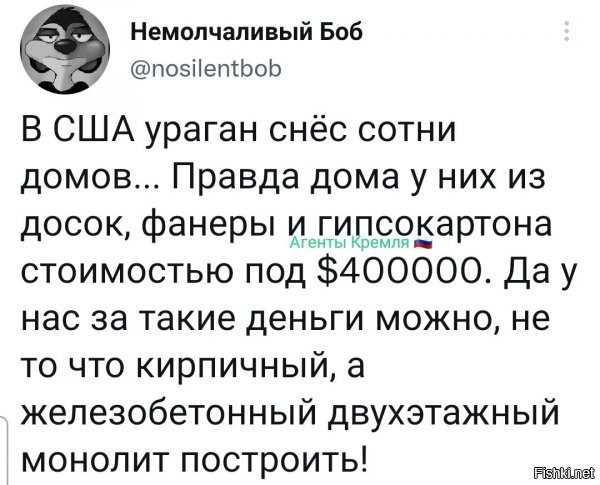 Немолчаливый Боб
@nosilentbob

В США ураган снёс сотни домов... Правда дома у них из досок, фанеры и гипсокартона стоимостью под $400000. Да у нас за такие деньги можно, не то что кирпичный, а железобетонный двухэтажный монолит построить!

Агенты Кремля

Fishki.net